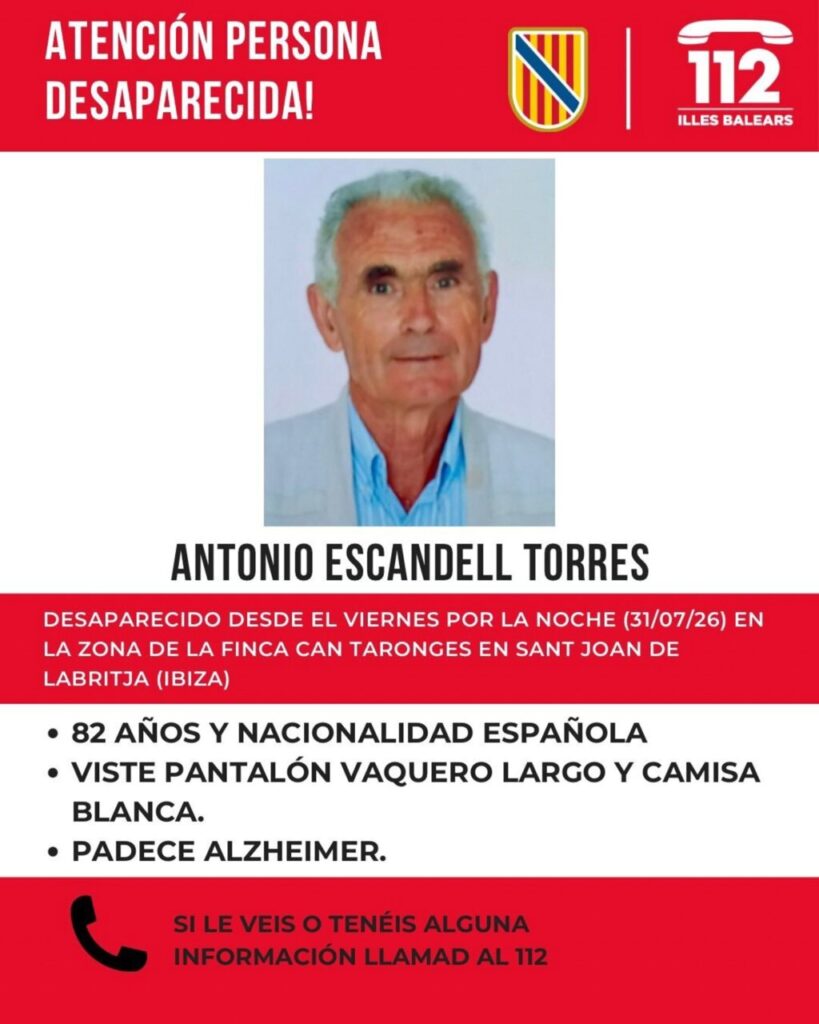 ATENCIÓN PERSONA DESAPARECIDA!

112
ILLES BALEARS

ANTONIO ESCANDELL TORRES

DESAPARECIDO DESDE EL VIERNES POR LA NOCHE (31/07/26) EN LA ZONA DE LA FINCA CAN TARONGES EN SANT JOAN DE LABRITJA (IBIZA)

• 82 AÑOS Y NACIONALIDAD ESPAÑOLA
• VISTE PANTALÓN VAQUERO LARGO Y CAMISA BLANCA.
• PADECE ALZHEIMER.

SI LE VEIS O TENÉIS ALGUNA INFORMACIÓN LLAMAD AL 112